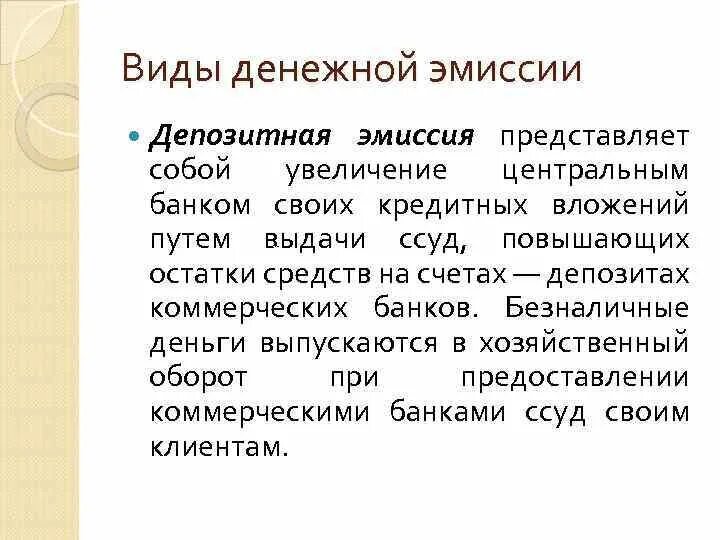 Виды денежной эмиссии

Депозитная эмиссия представляет собой увеличение центральным банком своих кредитных вложений путем выдачи ссуд, повышающих остатки средств на счетах — депозитах коммерческих банков. Безналичные деньги выпускаются в хозяйственный оборот при предоставлении коммерческими банками ссуд своим клиентам.